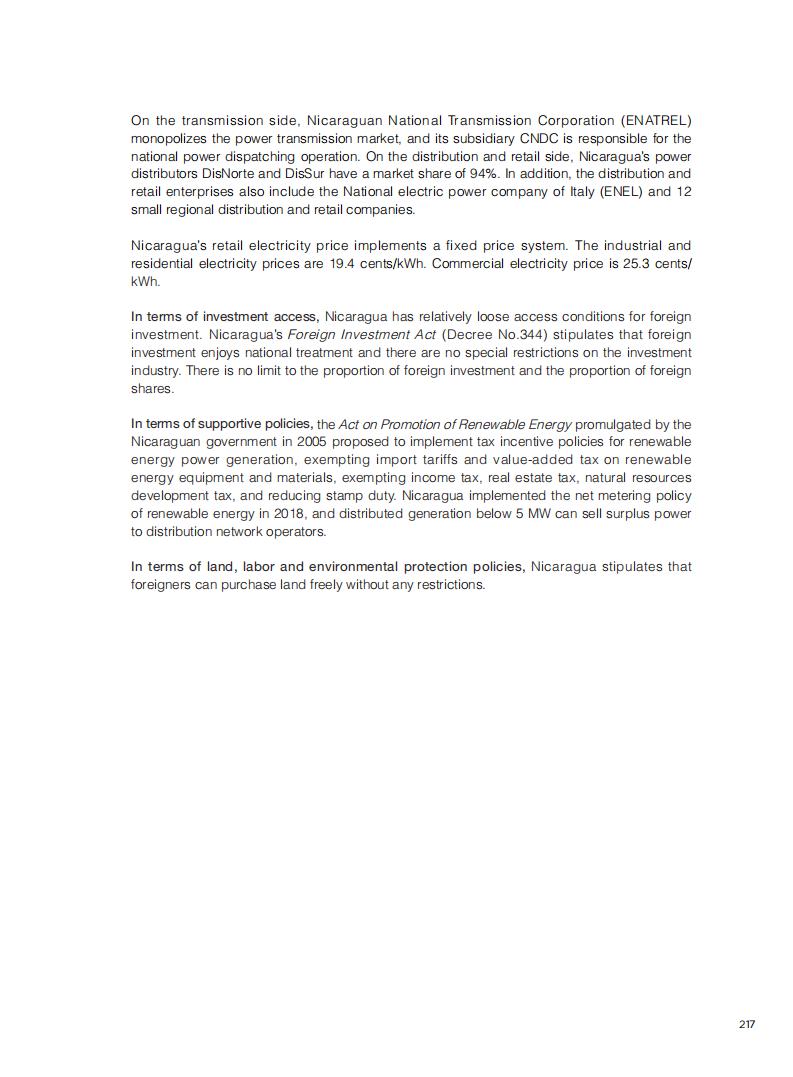 On the transmission side, Nicaraguan National Transmission Corporation (ENATREL) monopolizes the power transmission market, and its subsidiary CNDC is responsible for the national power dispatching operation. On the distribution and retail side, Nicaragua's power distributors DisNorte and DisSur have a market share of 94%. In addition, the distribution and retail enterprises also include the National electric power company of Italy (ENEL) and 12 small regional distribution and retail companies.

Nicaragua's retail electricity price implements a fixed price system. The industrial and residential electricity prices are 19.4 cents/kWh. Commercial electricity price is 25.3 cents/kWh.

In terms of investment access, Nicaragua has relatively loose access conditions for foreign investment. Nicaragua's Foreign Investment Act (Decree No.344) stipulates that foreign investment enjoys national treatment and there are no special restrictions on the investment industry. There is no limit to the proportion of foreign investment and the proportion of foreign shares.

In terms of supportive policies, the Act on Promotion of Renewable Energy promulgated by the Nicaraguan government in 2005 proposed to implement tax incentive policies for renewable energy power generation, exempting import tariffs and value-added tax on renewable energy equipment and materials, exempting income tax, real estate tax, natural resources development tax, and reducing stamp duty. Nicaragua implemented the net metering policy of renewable energy in 2018, and distributed generation below 5 MW can sell surplus power to distribution network operators.

In terms of land, labor and environmental protection policies, Nicaragua stipulates that foreigners can purchase land freely without any restrictions.

217